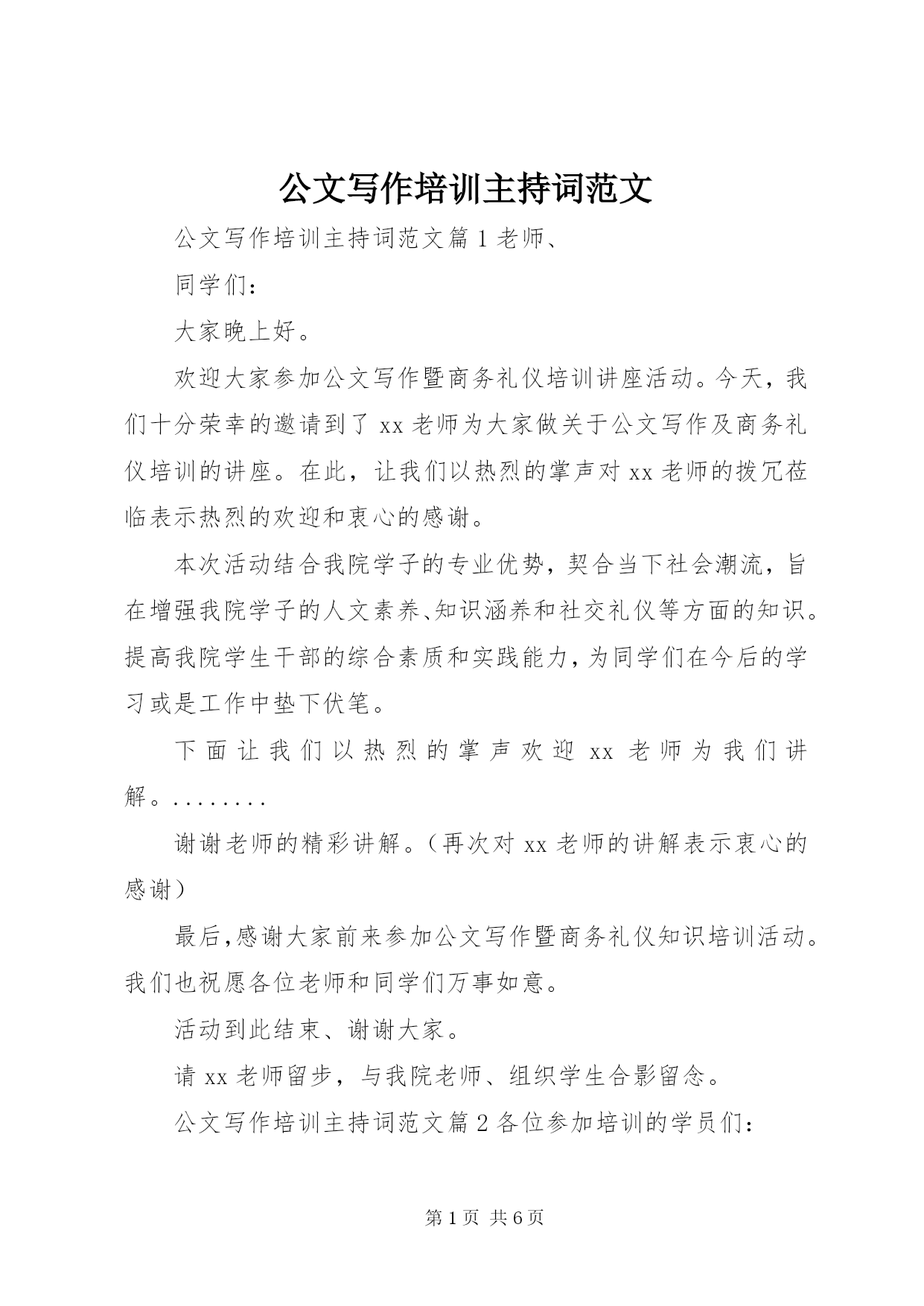 公文写作培训主持词范文

公文写作培训主持词范文篇 1 老师、

同学们：

大家晚上好。

欢迎大家参加公文写作暨商务礼仪培训讲座活动。今天，我们十分荣幸的邀请到了 xx 老师为大家做关于公文写作及商务礼仪培训的讲座。在此，让我们以热烈的掌声对 xx 老师的拨冗莅临表示热烈的欢迎和衷心的感谢。

本次活动结合我院学子的专业优势，契合当下社会潮流，旨在增强我院学子的人文素养、知识涵养和社交礼仪等方面的知识。提高我院学生干部的综合素质和实践能力，为同学们在今后的学习或是工作中垫下伏笔。

下面让我们以热烈的掌声欢迎 xx 老师为我们讲解。........

谢谢老师的精彩讲解。（再次对 xx 老师的讲解表示衷心的感谢）

最后，感谢大家前来参加公文写作暨商务礼仪知识培训活动。我们也祝愿各位老师和同学们万事如意。

活动到此结束、谢谢大家。

请 xx 老师留步，与我院老师、组织学生合影留念。

公文写作培训主持词范文篇 2 各位参加培训的学员们：

第 1 页 共 6 页